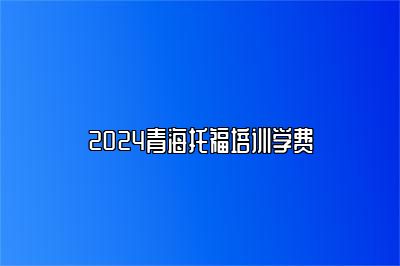 2024青海托福培训学费